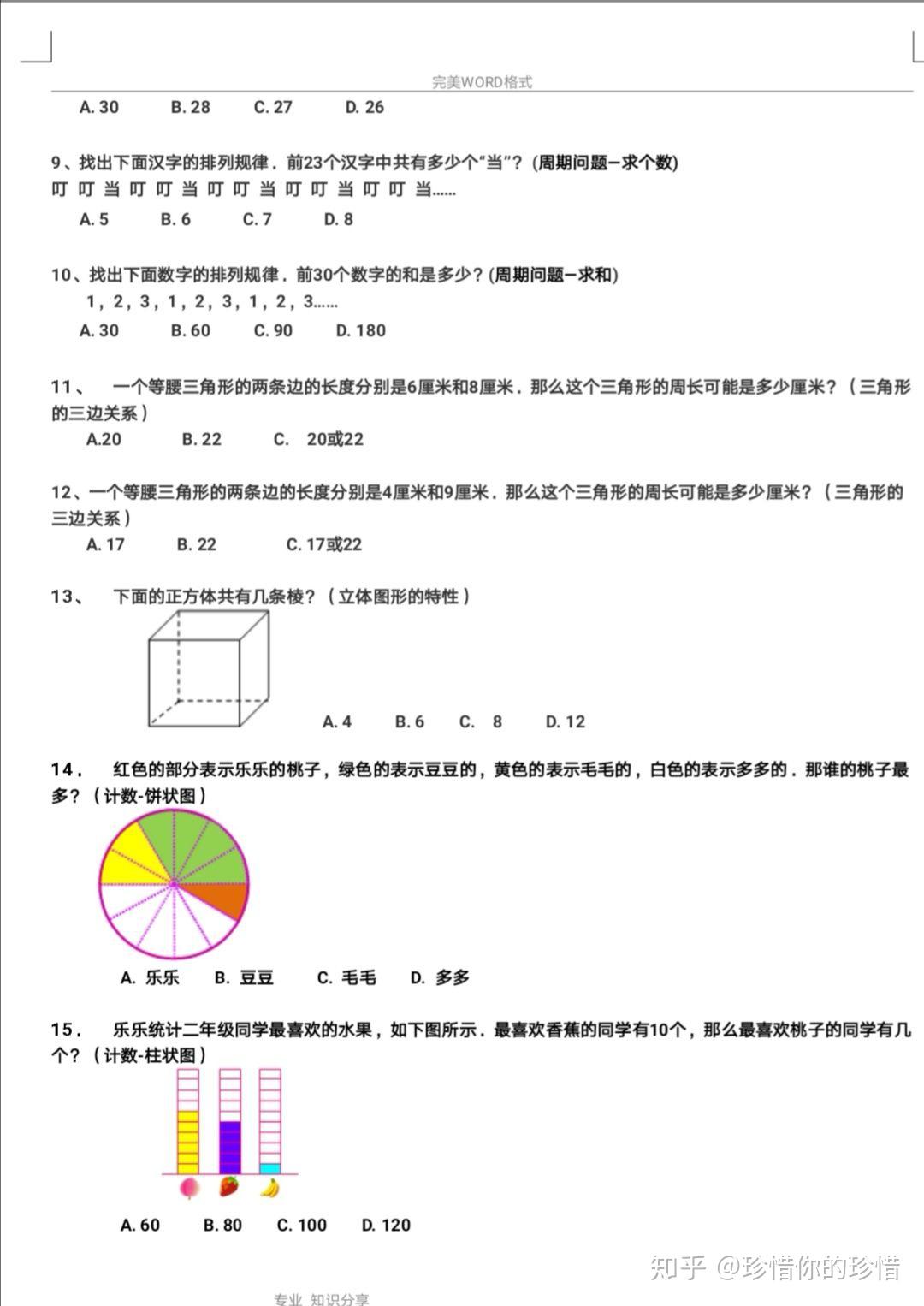 完美WORD格式

A. 30　　B. 28　　C. 27　　D. 26

9、找出下面汉字的排列规律．前23个汉字中共有多少个“当”？(周期问题—求个数)
叮 叮 当 叮 叮 当 叮 叮 当 叮 叮 当 叮 叮 当……

A. 5　　B. 6　　C. 7　　D. 8

10、找出下面数字的排列规律．前30个数字的和是多少？(周期问题—求和)
1，2，3，1，2，3，1，2，3……

A. 30　　B. 60　　C. 90　　D. 180

11、　一个等腰三角形的两条边的长度分别是6厘米和8厘米．那么这个三角形的周长可能是多少厘米？（三角形的三边关系）

A.20　　B. 22　　C.　20或22

12、一个等腰三角形的两条边的长度分别是4厘米和9厘米．那么这个三角形的周长可能是多少厘米？（三角形的三边关系）

A. 17　　B. 22　　C. 17或22

13、　下面的正方体共有几条棱？（立体图形的特性）

A. 4　　B. 6　　C.　8　　D. 12

14．　红色的部分表示乐乐的桃子，绿色的表示豆豆的，黄色的表示毛毛的，白色的表示多多的．那谁的桃子最多？（计数-饼状图）

A. 乐乐　　B. 豆豆　　C. 毛毛　　D. 多多

15．　乐乐统计二年级同学最喜欢的水果，如下图所示．最喜欢香蕉的同学有10个，那么最喜欢桃子的同学有几个？（计数-柱状图）

A. 60　　B. 80　　C. 100　　D. 120

知乎 @珍惜你的珍惜

专业 知识分享